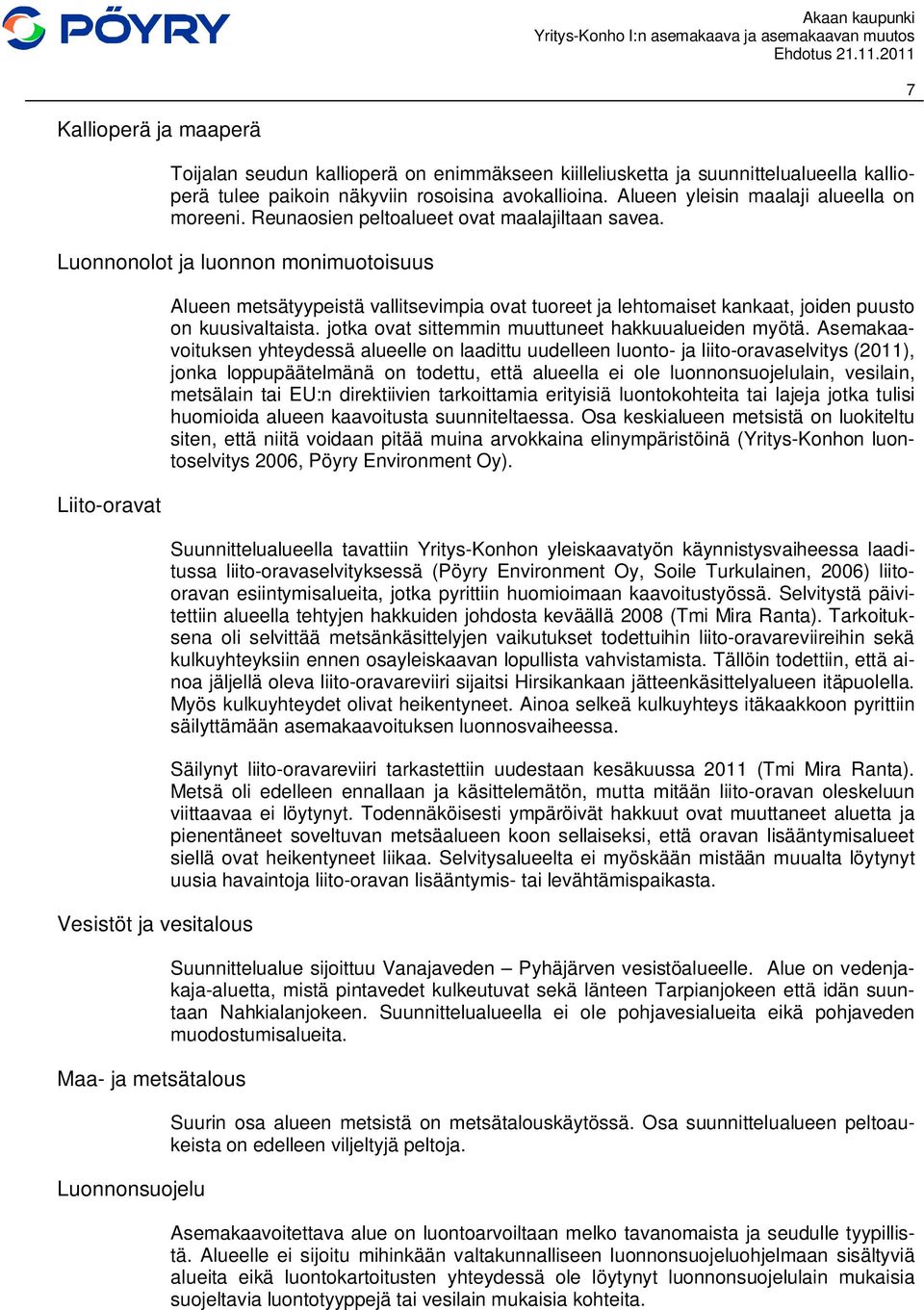 PÖYRY

Akaan kaupunki
Yritys-Konho I:n asemakaava ja asemakaavan muutos
Ehdotus 21.11.2011

7

Kallioperä ja maaperä

Toijalan seudun kallioperä on enimmäkseen kiilleliusketta ja suunnittelualueella kallioperä tulee paikoin näkyviin rosoisina avokallioina. Alueen yleisin maalaji alueella on moreeni. Reunaosien peltoalueet ovat maalajiltaan savea.

Luonnonolot ja luonnon monimuotoisuus

Alueen metsätyypeistä vallitsevimpia ovat tuoreet ja lehtomaiset kankaat, joiden puusto on kuusivaltaista. jotka ovat sittemmin muuttuneet hakkuualueiden myötä. Asemakaavoituksen yhteydessä alueelle on laadittu uudelleen luonto- ja liito-oravaselvitys (2011), jonka loppupäätelmänä on todettu, että alueella ei ole luonnonsuojelulain, vesilain, metsälain tai EU:n direktiivien tarkoittamia erityisiä luontokohteita tai lajeja jotka tulisi huomioida alueen kaavoitusta suunniteltaessa. Osa keskialueen metsistä on luokiteltu siten, että niitä voidaan pitää muina arvokkaina elinympäristöinä (Yritys-Konhon luontoselvitys 2006, Pöyry Environment Oy).

Liito-oravat

Suunnittelualueella tavattiin Yritys-Konhon yleiskaavatyön käynnistysvaiheessa laaditussa liito-oravaselvityksessä (Pöyry Environment Oy, Soile Turkulainen, 2006) liito-oravan esiintymisalueita, jotka pyrittiin huomioimaan kaavoitustyössä. Selvitystä päivitettiin alueella tehtyjen hakkuiden johdosta keväällä 2008 (Tmi Mira Ranta). Tarkoituksena oli selvittää metsänkäsittelyjen vaikutukset todettuihin liito-oravareviireihin sekä kulkuyhteyksiin ennen osayleiskaavan lopullista vahvistamista. Tällöin todettiin, että ainoa jäljellä oleva liito-oravareviiri sijaitsi Hirsikankaan jätteenkäsittelyalueen itäpuolella. Myös kulkuyhteydet olivat heikentyneet. Ainoa selkeä kulkuyhteys itäkaakkoon pyrittiin säilyttämään asemakaavoituksen luonnosvaiheessa.

Säilynyt liito-oravareviiri tarkastettiin uudestaan kesäkuussa 2011 (Tmi Mira Ranta). Metsä oli edelleen ennallaan ja käsittelemätön, mutta mitään liito-oravan oleskeluun viittaavaa ei löytynyt. Todennäköisesti ympäröivät hakkuut ovat muuttaneet aluetta ja pienentäneet soveltuvan metsäalueen koon sellaiseksi, että oravan lisääntymisalueet siellä ovat heikentyneet liikaa. Selvitysalueelta ei myöskään mistään muualta löytynyt uusia havaintoja liito-oravan lisääntymis- tai levähtämispaikasta.

Vesistöt ja vesitalous

Suunnittelualue sijoittuu Vanajaveden – Pyhäjärven vesistöalueelle. Alue on vedenjakaja-aluetta, mistä pintavedet kulkeutuvat sekä länteen Tarpianjokeen että idän suuntaan Nahkialanjokeen. Suunnittelualueella ei ole pohjavesialueita eikä pohjaveden muodostumisalueita.

Maa- ja metsätalous

Suurin osa alueen metsistä on metsätalouskäytössä. Osa suunnittelualueen peltoaukeista on edelleen viljeltyjä peltoja.

Luonnonsuojelu

Asemakaavoitettava alue on luontoarvoiltaan melko tavanomaista ja seudulle tyypillistä. Alueelle ei sijoitu mihinkään valtakunnalliseen luonnonsuojeluohjelmaan sisältyviä alueita eikä luontokartoitusten yhteydessä ole löytynyt luonnonsuojelulain mukaisia suojeltavia luontotyyppejä tai vesilain mukaisia kohteita.